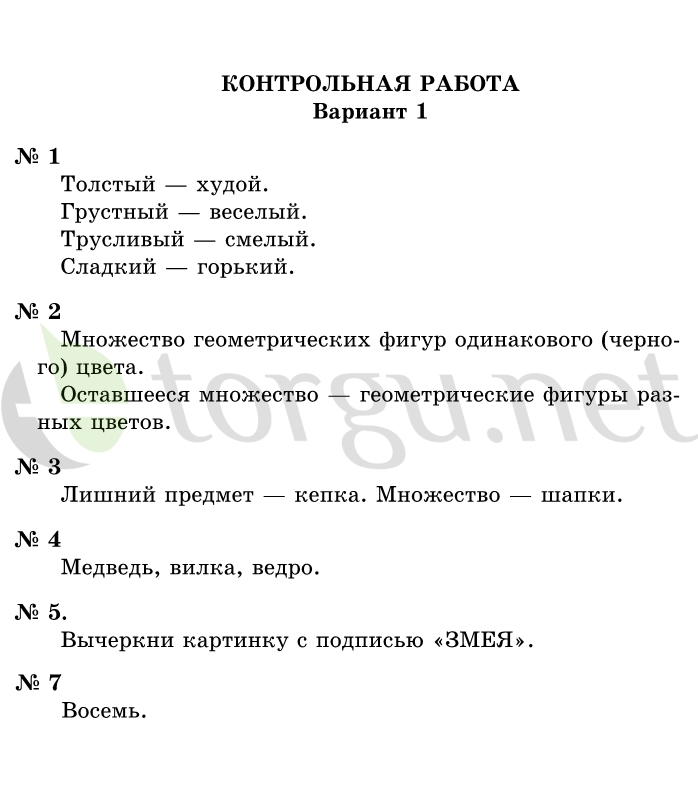 КОНТРОЛЬНАЯ РАБОТА
Вариант 1

№ 1
Толстый — худой.
Грустный — веселый.
Трусливый — смелый.
Сладкий — горький.

№ 2
Множество геометрических фигур одинакового (черного) цвета.
Оставшееся множество — геометрические фигуры разных цветов.

torgu.net

№ 3
Лишний предмет — кепка. Множество — шапки.

№ 4
Медведь, вилка, ведро.

№ 5.
Вычеркни картинку с подписью «ЗМЕЯ».

№ 7
Восемь.